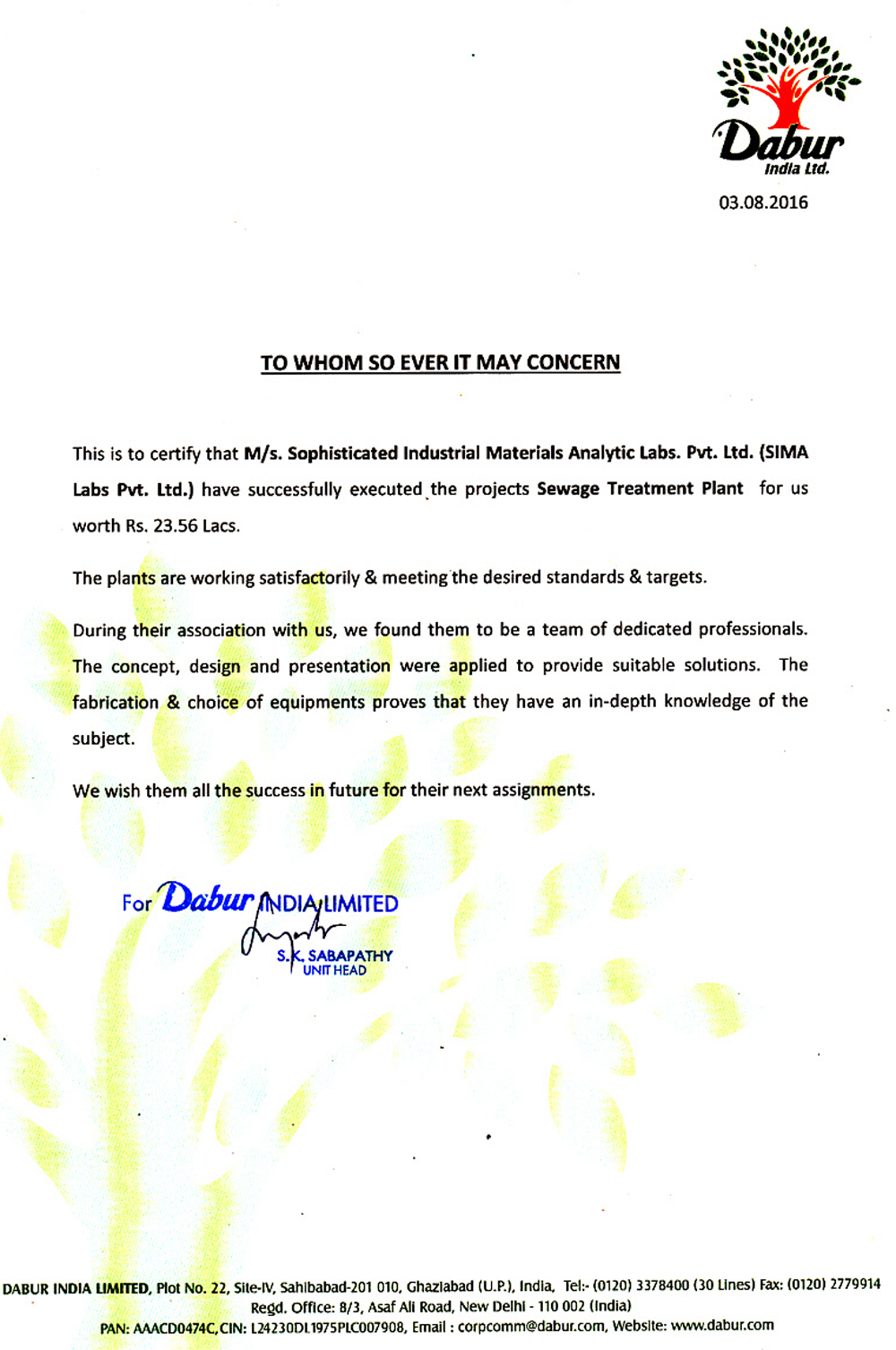 Dabur
India Ltd.

03.08.2016

TO WHOM SO EVER IT MAY CONCERN

This is to certify that M/s. Sophisticated Industrial Materials Analytic Labs. Pvt. Ltd. (SIMA Labs Pvt. Ltd.) have successfully executed the projects Sewage Treatment Plant for us worth Rs. 23.56 Lacs.

The plants are working satisfactorily & meeting the desired standards & targets.

During their association with us, we found them to be a team of dedicated professionals. The concept, design and presentation were applied to provide suitable solutions. The fabrication & choice of equipments proves that they have an in-depth knowledge of the subject.

We wish them all the success in future for their next assignments.

For Dabur INDIA LIMITED
S.K. SABAPATHY
UNIT HEAD

DABUR INDIA LIMITED, Plot No. 22, Site-IV, Sahibabad-201 010, Ghaziabad (U.P.), India, Tel:- (0120) 3378400 (30 Lines) Fax: (0120) 2779914
Regd. Office: 8/3, Asaf Ali Road, New Delhi - 110 002 (India)
PAN: AAACD0474C, CIN: L24230DL1975PLC007908, Email : corpcomm@dabur.com, Website: www.dabur.com